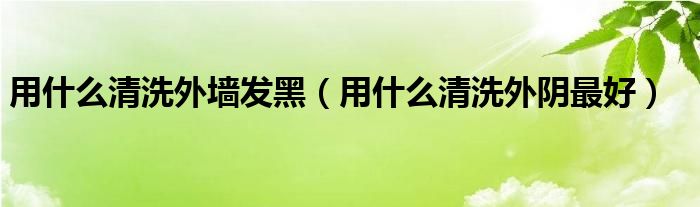 用什么清洗外墙发黑（用什么清洗外阴最好）